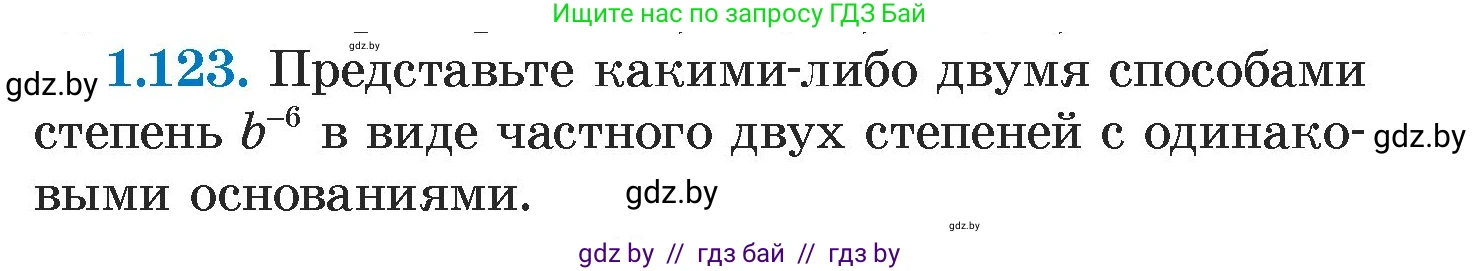 Ищите нас по запросу ГДЗ Бай

gdz.by

gdz.by **1.123.** Представьте какими-либо двумя способами степень $b^{-6}$ в виде частного двух степеней с одинаковыми основаниями. gdz.by

gdz.by

gdz.by

gdz by // гдз бай // гдз by